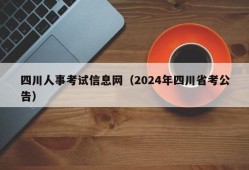 四川人事考试信息网（2024年四川省考公告）